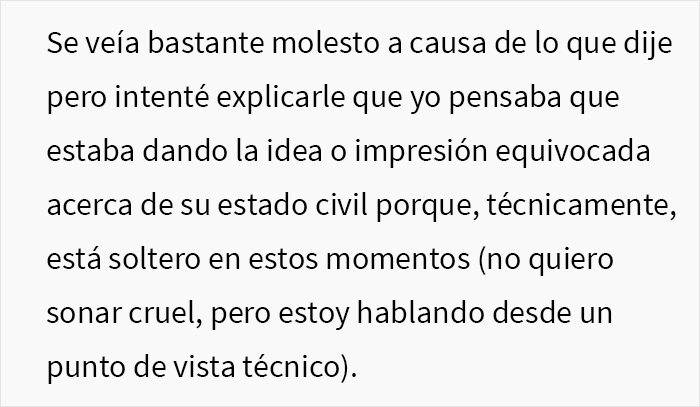 Se veía bastante molesto a causa de lo que dije pero intenté explicarle que yo pensaba que estaba dando la idea o impresión equivocada acerca de su estado civil porque, técnicamente, está soltero en estos momentos (no quiero sonar cruel, pero estoy hablando desde un punto de vista técnico).